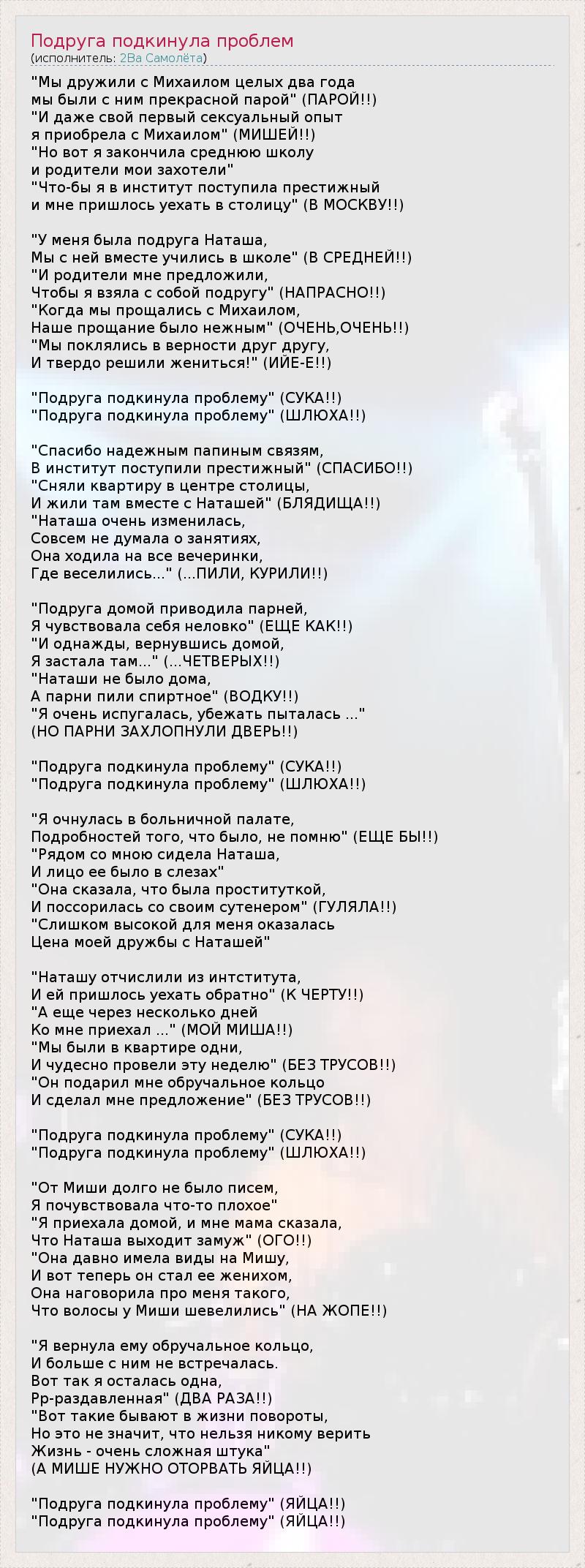 Подруга подкинула проблем
(исполнитель: 2Ва Самолёта)

"Мы дружили с Михаилом целых два года
мы были с ним прекрасной парой" (ПАРОЙ!!)
"И даже свой первый сексуальный опыт
я приобрела с Михаилом" (МИШЕЙ!!)
"Но вот я закончила среднюю школу
и родители мои захотели"
"Что-бы я в институт поступила престижный
и мне пришлось уехать в столицу" (В МОСКВУ!!)

"У меня была подруга Наташа,
Мы с ней вместе учились в школе" (В СРЕДНЕЙ!!)
"И родители мне предложили,
Чтобы я взяла с собой подругу" (НАПРАСНО!!)
"Когда мы прощались с Михаилом,
Наше прощание было нежным" (ОЧЕНЬ,ОЧЕНЬ!!)
"Мы поклялись в верности друг другу,
И твердо решили жениться!" (ИЙЕ-Е!!)

"Подруга подкинула проблему" (СУКА!!)
"Подруга подкинула проблему" (ШЛЮХА!!)

"Спасибо надежным папиным связям,
В институт поступили престижный" (СПАСИБО!!)
"Сняли квартиру в центре столицы,
И жили там вместе с Наташей" (БЛЯДИЩА!!)
"Наташа очень изменилась,
Совсем не думала о занятиях,
Она ходила на все вечеринки,
Где веселились..." (...ПИЛИ, КУРИЛИ!!)

"Подруга домой приводила парней,
Я чувствовала себя неловко" (ЕЩЕ КАК!!)
"И однажды, вернувшись домой,
Я застала там..." (...ЧЕТВЕРЫХ!!)
"Наташи не было дома,
А парни пили спиртное" (ВОДКУ!!)
"Я очень испугалась, убежать пыталась ..."
(НО ПАРНИ ЗАХЛОПНУЛИ ДВЕРЬ!!)

"Подруга подкинула проблему" (СУКА!!)
"Подруга подкинула проблему" (ШЛЮХА!!)

"Я очнулась в больничной палате,
Подробностей того, что было, не помню" (ЕЩЕ БЫ!!)
"Рядом со мною сидела Наташа,
И лицо ее было в слезах"
"Она сказала, что была проституткой,
И поссорилась со своим сутенером" (ГУЛЯЛА!!)
"Слишком высокой для меня оказалась
Цена моей дружбы с Наташей"

"Наташу отчислили из интститута,
И ей пришлось уехать обратно" (К ЧЕРТУ!!)
"А еще через несколько дней
Ко мне приехал ..." (МОЙ МИША!!)
"Мы были в квартире одни,
И чудесно провели эту неделю" (БЕЗ ТРУСОВ!!)
"Он подарил мне обручальное кольцо
И сделал мне предложение" (БЕЗ ТРУСОВ!!)

"Подруга подкинула проблему" (СУКА!!)
"Подруга подкинула проблему" (ШЛЮХА!!)

"От Миши долго не было писем,
Я почувствовала что-то плохое"
"Я приехала домой, и мне мама сказала,
Что Наташа выходит замуж" (ОГО!!)
"Она давно имела виды на Мишу,
И вот теперь он стал ее женихом,
Она наговорила про меня такого,
Что волосы у Миши шевелились" (НА ЖОПЕ!!)

"Я вернула ему обручальное кольцо,
И больше с ним не встречалась.
Вот так я осталась одна,
Рр-раздавленная" (ДВА РАЗА!!)
"Вот такие бывают в жизни повороты,
Но это не значит, что нельзя никому верить
Жизнь - очень сложная штука"
(А МИШЕ НУЖНО ОТОРВАТЬ ЯЙЦА!!)

"Подруга подкинула проблему" (ЯЙЦА!!)
"Подруга подкинула проблему" (ЯЙЦА!!)